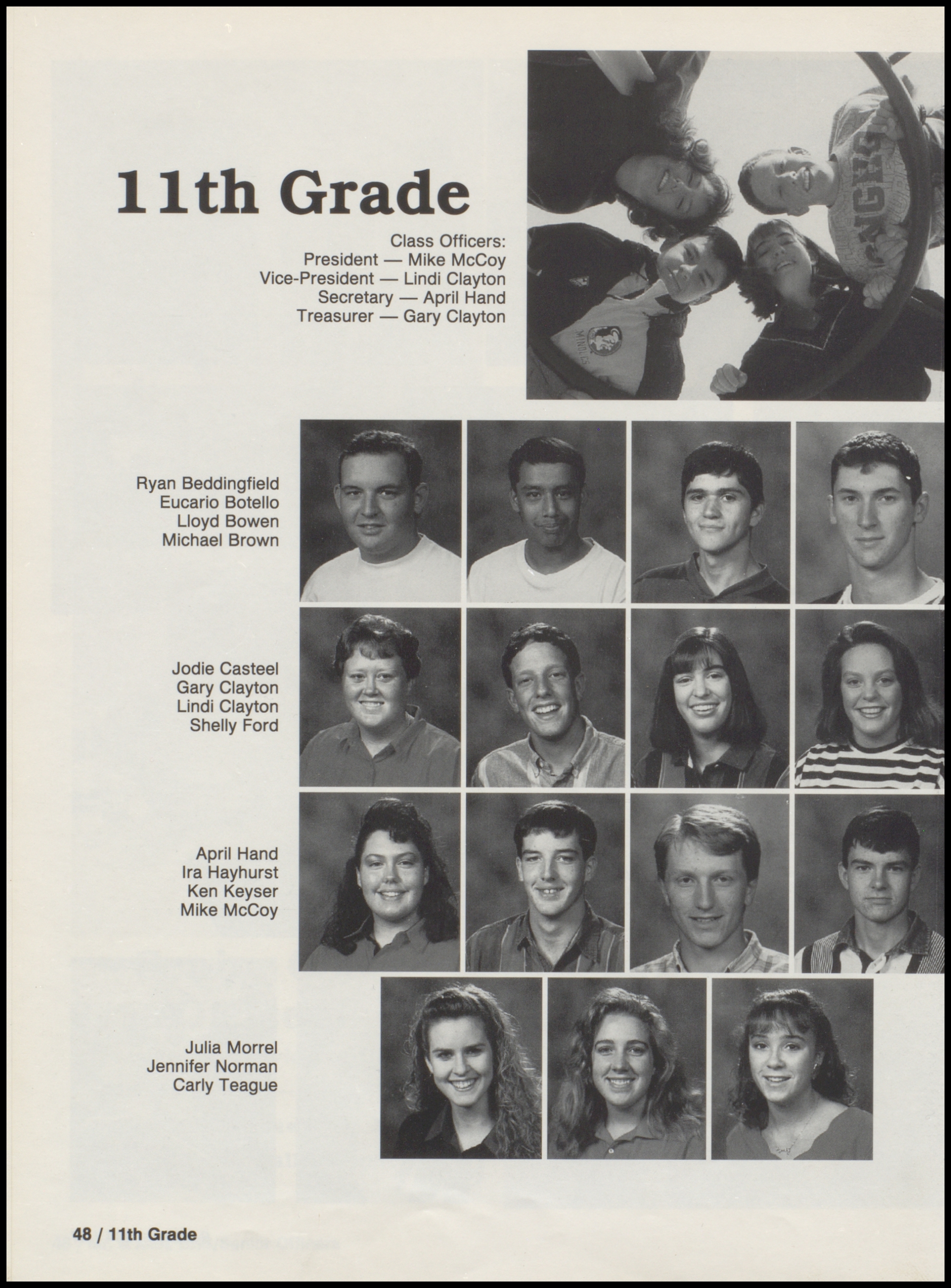 11th Grade

Class Officers:
President — Mike McCoy
Vice-President — Lindi Clayton
Secretary — April Hand
Treasurer — Gary Clayton

Ryan Beddingfield
Eucario Botello
Lloyd Bowen
Michael Brown

Jodie Casteel
Gary Clayton
Lindi Clayton
Shelly Ford

April Hand
Ira Hayhurst
Ken Keyser
Mike McCoy

Julia Morrel
Jennifer Norman
Carly Teague

48 / 11th Grade